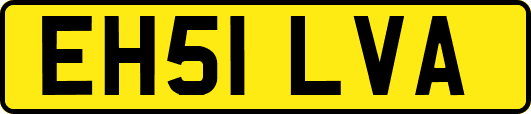 EH51 LVA